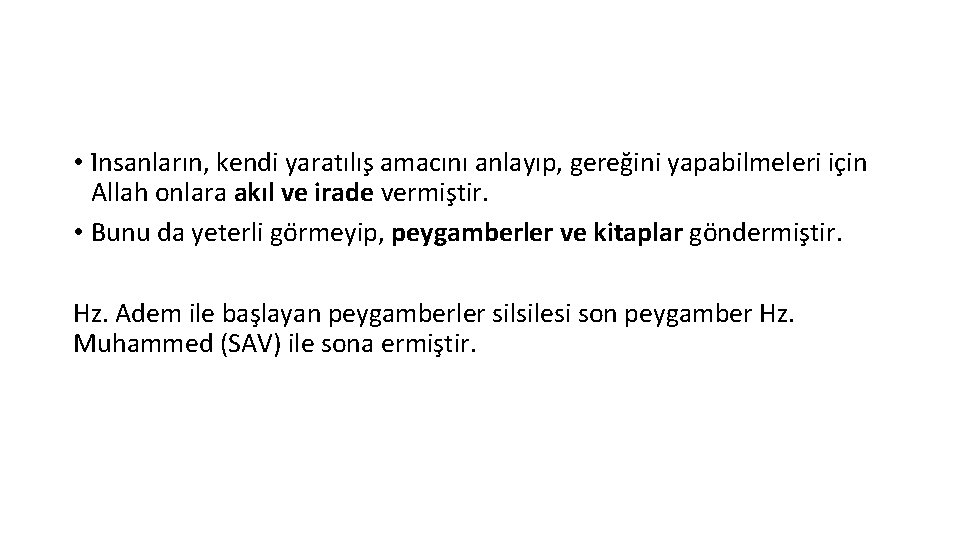 • Insanların, kendi yaratılış amacını anlayıp, gereğini yapabilmeleri için Allah onlara akıl ve irade vermiştir.
• Bunu da yeterli görmeyip, peygamberler ve kitaplar göndermiştir.

Hz. Adem ile başlayan peygamberler silsilesi son peygamber Hz. Muhammed (SAV) ile sona ermiştir.